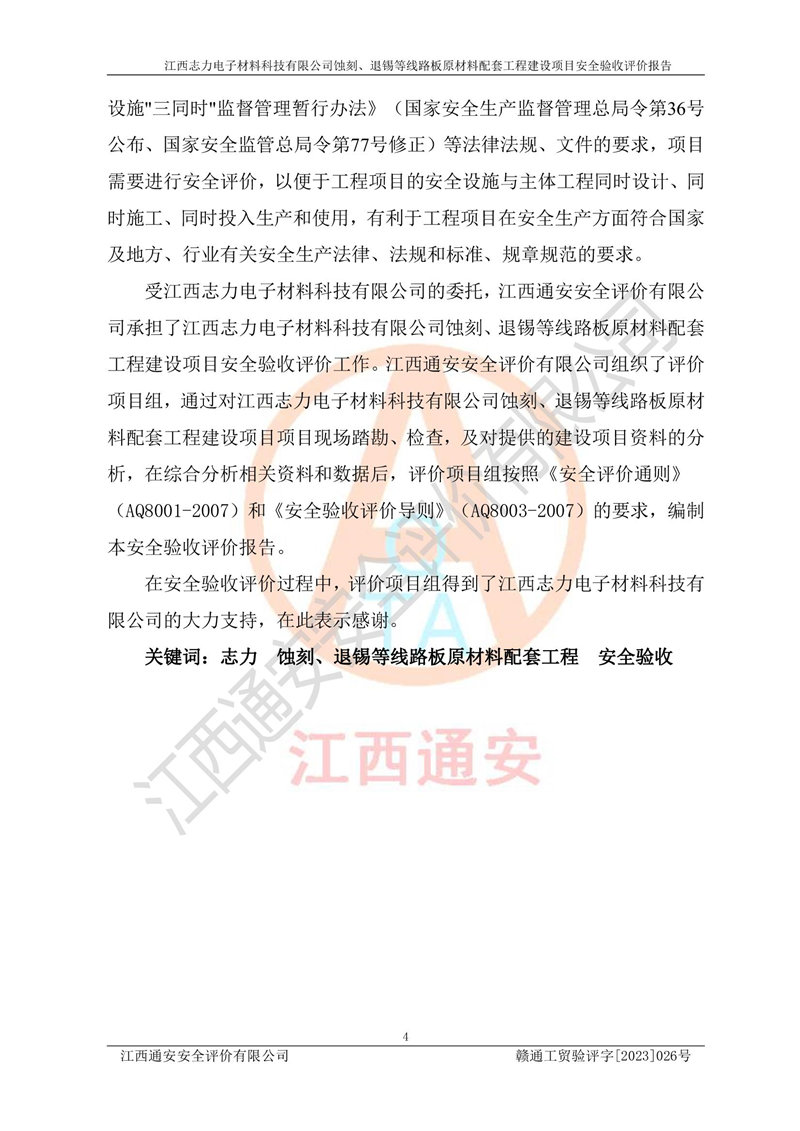 江西志力电子材料科技有限公司蚀刻、退锡等线路板原材料配套工程建设项目安全验收评价报告

设施"三同时"监督管理暂行办法》（国家安全生产监督管理总局令第36号公布、国家安全监管总局令第77号修正）等法律法规、文件的要求，项目需要进行安全评价，以便于工程项目的安全设施与主体工程同时设计、同时施工、同时投入生产和使用，有利于工程项目在安全生产方面符合国家及地方、行业有关安全生产法律、法规和标准、规章规范的要求。

受江西志力电子材料科技有限公司的委托，江西通安安全评价有限公司承担了江西志力电子材料科技有限公司蚀刻、退锡等线路板原材料配套工程建设项目安全验收评价工作。江西通安安全评价有限公司组织了评价项目组，通过对江西志力电子材料科技有限公司蚀刻、退锡等线路板原材料配套工程建设项目项目现场踏勘、检查，及对提供的建设项目资料的分析，在综合分析相关资料和数据后，评价项目组按照《安全评价通则》（AQ8001-2007）和《安全验收评价导则》（AQ8003-2007）的要求，编制本安全验收评价报告。

在安全验收评价过程中，评价项目组得到了江西志力电子材料科技有限公司的大力支持，在此表示感谢。

关键词：志力　蚀刻、退锡等线路板原材料配套工程　安全验收

江西通安安全评价有限公司
江西通安

4

江西通安安全评价有限公司　　赣通工贸验评字[2023]026号